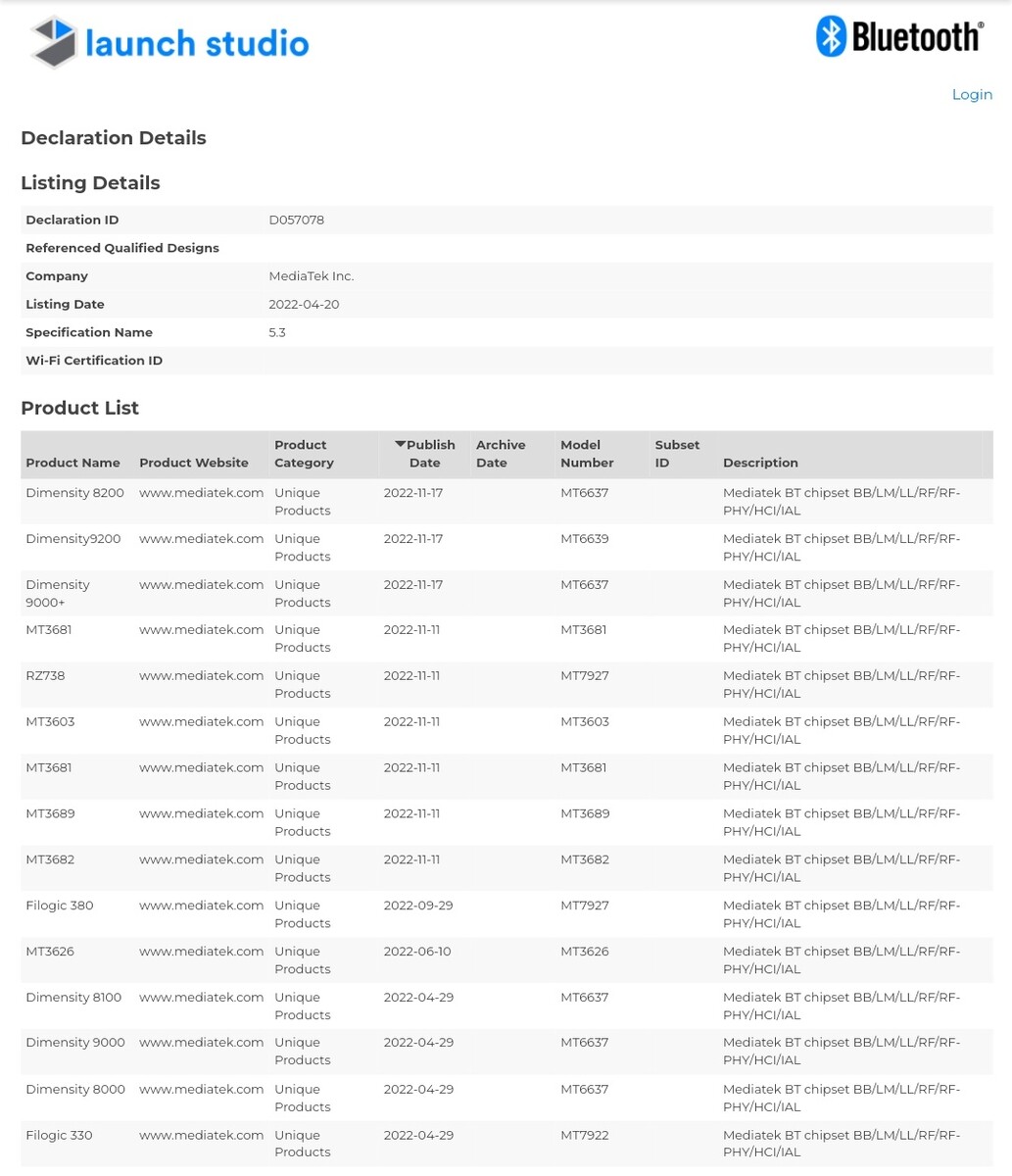 launch studio

Bluetooth®

Login

Declaration Details

Listing Details

| Declaration ID | D057078 |
|---|---|
| Referenced Qualified Designs | |
| Company | MediaTek Inc. |
| Listing Date | 2022-04-20 |
| Specification Name | 5.3 |
| Wi-Fi Certification ID | |

Product List

| Product Name | Product Website | Product Category | Publish Date | Archive Date | Model Number | Subset ID | Description |
|---|---|---|---|---|---|---|---|
| Dimensity 8200 | www.mediatek.com | Unique Products | 2022-11-17 | | MT6637 | | Mediatek BT chipset BB/LM/LL/RF/RF-PHY/HCI/IAL |
| Dimensity9200 | www.mediatek.com | Unique Products | 2022-11-17 | | MT6639 | | Mediatek BT chipset BB/LM/LL/RF/RF-PHY/HCI/IAL |
| Dimensity 9000+ | www.mediatek.com | Unique Products | 2022-11-17 | | MT6637 | | Mediatek BT chipset BB/LM/LL/RF/RF-PHY/HCI/IAL |
| MT3681 | www.mediatek.com | Unique Products | 2022-11-11 | | MT3681 | | Mediatek BT chipset BB/LM/LL/RF/RF-PHY/HCI/IAL |
| RZ738 | www.mediatek.com | Unique Products | 2022-11-11 | | MT7927 | | Mediatek BT chipset BB/LM/LL/RF/RF-PHY/HCI/IAL |
| MT3603 | www.mediatek.com | Unique Products | 2022-11-11 | | MT3603 | | Mediatek BT chipset BB/LM/LL/RF/RF-PHY/HCI/IAL |
| MT3681 | www.mediatek.com | Unique Products | 2022-11-11 | | MT3681 | | Mediatek BT chipset BB/LM/LL/RF/RF-PHY/HCI/IAL |
| MT3689 | www.mediatek.com | Unique Products | 2022-11-11 | | MT3689 | | Mediatek BT chipset BB/LM/LL/RF/RF-PHY/HCI/IAL |
| MT3682 | www.mediatek.com | Unique Products | 2022-11-11 | | MT3682 | | Mediatek BT chipset BB/LM/LL/RF/RF-PHY/HCI/IAL |
| Filogic 380 | www.mediatek.com | Unique Products | 2022-09-29 | | MT7927 | | Mediatek BT chipset BB/LM/LL/RF/RF-PHY/HCI/IAL |
| MT3626 | www.mediatek.com | Unique Products | 2022-06-10 | | MT3626 | | Mediatek BT chipset BB/LM/LL/RF/RF-PHY/HCI/IAL |
| Dimensity 8100 | www.mediatek.com | Unique Products | 2022-04-29 | | MT6637 | | Mediatek BT chipset BB/LM/LL/RF/RF-PHY/HCI/IAL |
| Dimensity 9000 | www.mediatek.com | Unique Products | 2022-04-29 | | MT6637 | | Mediatek BT chipset BB/LM/LL/RF/RF-PHY/HCI/IAL |
| Dimensity 8000 | www.mediatek.com | Unique Products | 2022-04-29 | | MT6637 | | Mediatek BT chipset BB/LM/LL/RF/RF-PHY/HCI/IAL |
| Filogic 330 | www.mediatek.com | Unique Products | 2022-04-29 | | MT7922 | | Mediatek BT chipset BB/LM/LL/RF/RF-PHY/HCI/IAL |